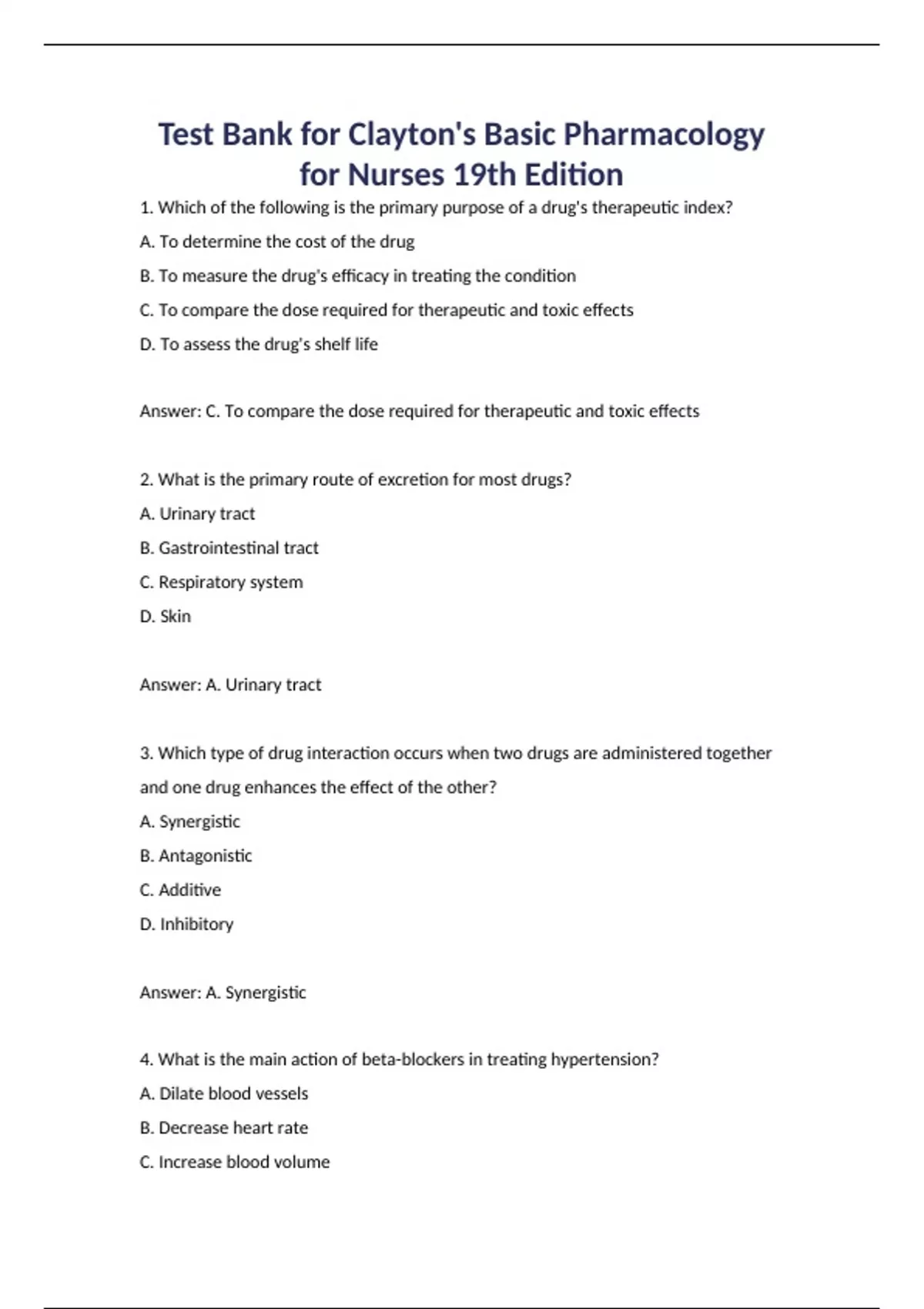 Test Bank for Clayton's Basic Pharmacology for Nurses 19th Edition

1. Which of the following is the primary purpose of a drug's therapeutic index?

A. To determine the cost of the drug

B. To measure the drug's efficacy in treating the condition

C. To compare the dose required for therapeutic and toxic effects

D. To assess the drug's shelf life

Answer: C. To compare the dose required for therapeutic and toxic effects

2. What is the primary route of excretion for most drugs?

A. Urinary tract

B. Gastrointestinal tract

C. Respiratory system

D. Skin

Answer: A. Urinary tract

3. Which type of drug interaction occurs when two drugs are administered together and one drug enhances the effect of the other?

A. Synergistic

B. Antagonistic

C. Additive

D. Inhibitory

Answer: A. Synergistic

4. What is the main action of beta-blockers in treating hypertension?

A. Dilate blood vessels

B. Decrease heart rate

C. Increase blood volume